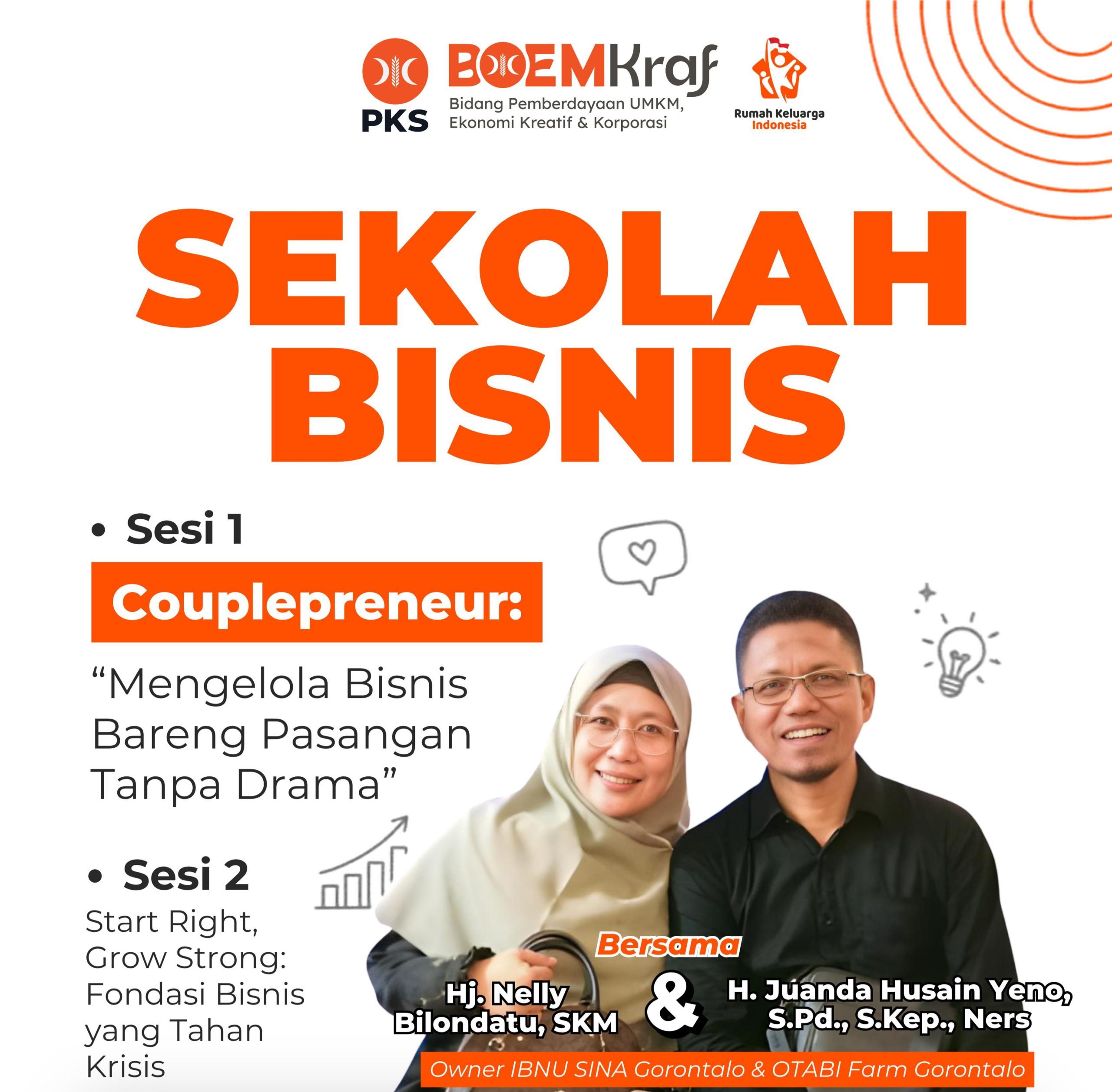 PKS

BOEMKraf
Bidang Pemberdayaan UMKM,
Ekonomi Kreatif & Korporasi

Rumah Keluarga
Indonesia

SEKOLAH
BISNIS

• Sesi 1

Couplepreneur:

"Mengelola Bisnis Bareng Pasangan Tanpa Drama"

• Sesi 2

Start Right, Grow Strong: Fondasi Bisnis yang Tahan Krisis

Bersama

Hj. Nelly
Bilondatu, SKM

&

H. Juanda Husain Yeno,
S.Pd., S.Kep., Ners

Owner IBNU SINA Gorontalo & OTABI Farm Gorontalo